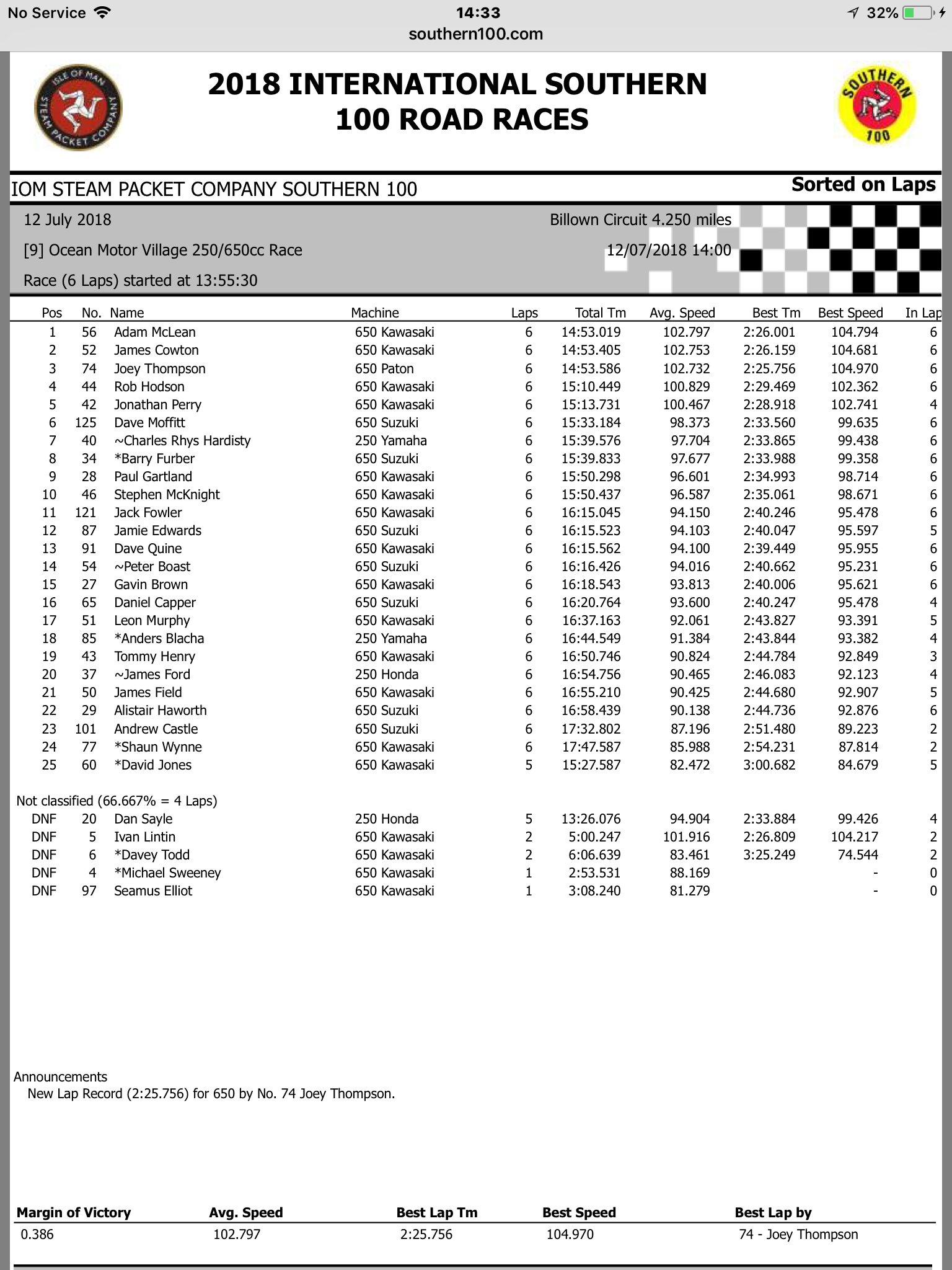 No Service 14:33 32%
southern100.com

ISLE OF MAN STEAM PACKET COMPANY

2018 INTERNATIONAL SOUTHERN 100 ROAD RACES

SOUTHERN 100

IOM STEAM PACKET COMPANY SOUTHERN 100

Sorted on Laps

12 July 2018
Billown Circuit 4.250 miles
[9] Ocean Motor Village 250/650cc Race
12/07/2018 14:00
Race (6 Laps) started at 13:55:30

| Pos | No. | Name | Machine | Laps | Total Tm | Avg. Speed | Best Tm | Best Speed | In Lap |
|---|---|---|---|---|---|---|---|---|---|
| 1 | 56 | Adam McLean | 650 Kawasaki | 6 | 14:53.019 | 102.797 | 2:26.001 | 104.794 | 6 |
| 2 | 52 | James Cowton | 650 Kawasaki | 6 | 14:53.405 | 102.753 | 2:26.159 | 104.681 | 6 |
| 3 | 74 | Joey Thompson | 650 Paton | 6 | 14:53.586 | 102.732 | 2:25.756 | 104.970 | 6 |
| 4 | 44 | Rob Hodson | 650 Kawasaki | 6 | 15:10.449 | 100.829 | 2:29.469 | 102.362 | 6 |
| 5 | 42 | Jonathan Perry | 650 Kawasaki | 6 | 15:13.731 | 100.467 | 2:28.918 | 102.741 | 4 |
| 6 | 125 | Dave Moffitt | 650 Suzuki | 6 | 15:33.184 | 98.373 | 2:33.560 | 99.635 | 6 |
| 7 | 40 | ~Charles Rhys Hardisty | 250 Yamaha | 6 | 15:39.576 | 97.704 | 2:33.865 | 99.438 | 6 |
| 8 | 34 | *Barry Furber | 650 Suzuki | 6 | 15:39.833 | 97.677 | 2:33.988 | 99.358 | 6 |
| 9 | 28 | Paul Gartland | 650 Kawasaki | 6 | 15:50.298 | 96.601 | 2:34.993 | 98.714 | 6 |
| 10 | 46 | Stephen McKnight | 650 Kawasaki | 6 | 15:50.437 | 96.587 | 2:35.061 | 98.671 | 6 |
| 11 | 121 | Jack Fowler | 650 Kawasaki | 6 | 16:15.045 | 94.150 | 2:40.246 | 95.478 | 6 |
| 12 | 87 | Jamie Edwards | 650 Suzuki | 6 | 16:15.523 | 94.103 | 2:40.047 | 95.597 | 5 |
| 13 | 91 | Dave Quine | 650 Kawasaki | 6 | 16:15.562 | 94.100 | 2:39.449 | 95.955 | 6 |
| 14 | 54 | ~Peter Boast | 650 Suzuki | 6 | 16:16.426 | 94.016 | 2:40.662 | 95.231 | 6 |
| 15 | 27 | Gavin Brown | 650 Kawasaki | 6 | 16:18.543 | 93.813 | 2:40.006 | 95.621 | 6 |
| 16 | 65 | Daniel Capper | 650 Suzuki | 6 | 16:20.764 | 93.600 | 2:40.247 | 95.478 | 4 |
| 17 | 51 | Leon Murphy | 650 Kawasaki | 6 | 16:37.163 | 92.061 | 2:43.827 | 93.391 | 5 |
| 18 | 85 | *Anders Blacha | 250 Yamaha | 6 | 16:44.549 | 91.384 | 2:43.844 | 93.382 | 4 |
| 19 | 43 | Tommy Henry | 650 Kawasaki | 6 | 16:50.746 | 90.824 | 2:44.784 | 92.849 | 3 |
| 20 | 37 | ~James Ford | 250 Honda | 6 | 16:54.756 | 90.465 | 2:46.083 | 92.123 | 4 |
| 21 | 50 | James Field | 650 Kawasaki | 6 | 16:55.210 | 90.425 | 2:44.680 | 92.907 | 5 |
| 22 | 29 | Alistair Haworth | 650 Suzuki | 6 | 16:58.439 | 90.138 | 2:44.736 | 92.876 | 6 |
| 23 | 101 | Andrew Castle | 650 Suzuki | 6 | 17:32.802 | 87.196 | 2:51.480 | 89.223 | 2 |
| 24 | 77 | *Shaun Wynne | 650 Kawasaki | 6 | 17:47.587 | 85.988 | 2:54.231 | 87.814 | 2 |
| 25 | 60 | *David Jones | 650 Kawasaki | 5 | 15:27.587 | 82.472 | 3:00.682 | 84.679 | 5 |

Not classified (66.667% = 4 Laps)

| | | | | | | | | | |
|---|---|---|---|---|---|---|---|---|---|
| DNF | 20 | Dan Sayle | 250 Honda | 5 | 13:26.076 | 94.904 | 2:33.884 | 99.426 | 4 |
| DNF | 5 | Ivan Lintin | 650 Kawasaki | 2 | 5:00.247 | 101.916 | 2:26.809 | 104.217 | 2 |
| DNF | 6 | *Davey Todd | 650 Kawasaki | 2 | 6:06.639 | 83.461 | 3:25.249 | 74.544 | 2 |
| DNF | 4 | *Michael Sweeney | 650 Kawasaki | 1 | 2:53.531 | 88.169 | | - | 0 |
| DNF | 97 | Seamus Elliot | 650 Kawasaki | 1 | 3:08.240 | 81.279 | | - | 0 |

Announcements
New Lap Record (2:25.756) for 650 by No. 74 Joey Thompson.

| Margin of Victory | Avg. Speed | Best Lap Tm | Best Speed | Best Lap by |
|---|---|---|---|---|
| 0.386 | 102.797 | 2:25.756 | 104.970 | 74 - Joey Thompson |